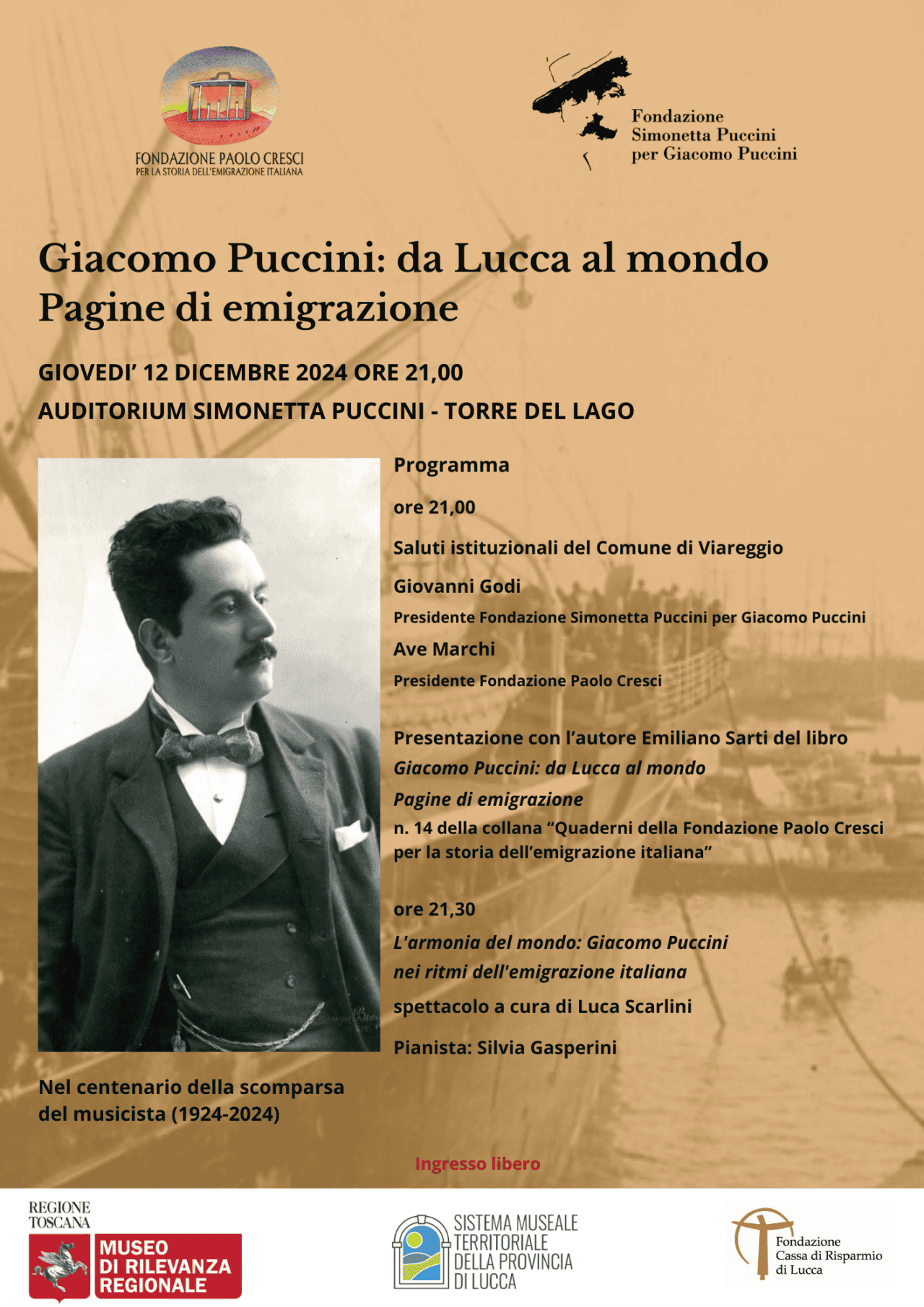 FONDAZIONE PAOLO CRESCI
PER LA STORIA DELL'EMIGRAZIONE ITALIANA

Fondazione
Simonetta Puccini
per Giacomo Puccini

Giacomo Puccini: da Lucca al mondo
Pagine di emigrazione

GIOVEDI' 12 DICEMBRE 2024 ORE 21,00
AUDITORIUM SIMONETTA PUCCINI - TORRE DEL LAGO

Programma

ore 21,00

Saluti istituzionali del Comune di Viareggio

Giovanni Godi
Presidente Fondazione Simonetta Puccini per Giacomo Puccini

Ave Marchi
Presidente Fondazione Paolo Cresci

Presentazione con l'autore Emiliano Sarti del libro
Giacomo Puccini: da Lucca al mondo
Pagine di emigrazione
n. 14 della collana "Quaderni della Fondazione Paolo Cresci per la storia dell'emigrazione italiana"

ore 21,30
L'armonia del mondo: Giacomo Puccini
nei ritmi dell'emigrazione italiana
spettacolo a cura di Luca Scarlini

Pianista: Silvia Gasperini

Nel centenario della scomparsa del musicista (1924-2024)

Ingresso libero

REGIONE TOSCANA
MUSEO DI RILEVANZA REGIONALE

SISTEMA MUSEALE TERRITORIALE DELLA PROVINCIA DI LUCCA

Fondazione Cassa di Risparmio di Lucca